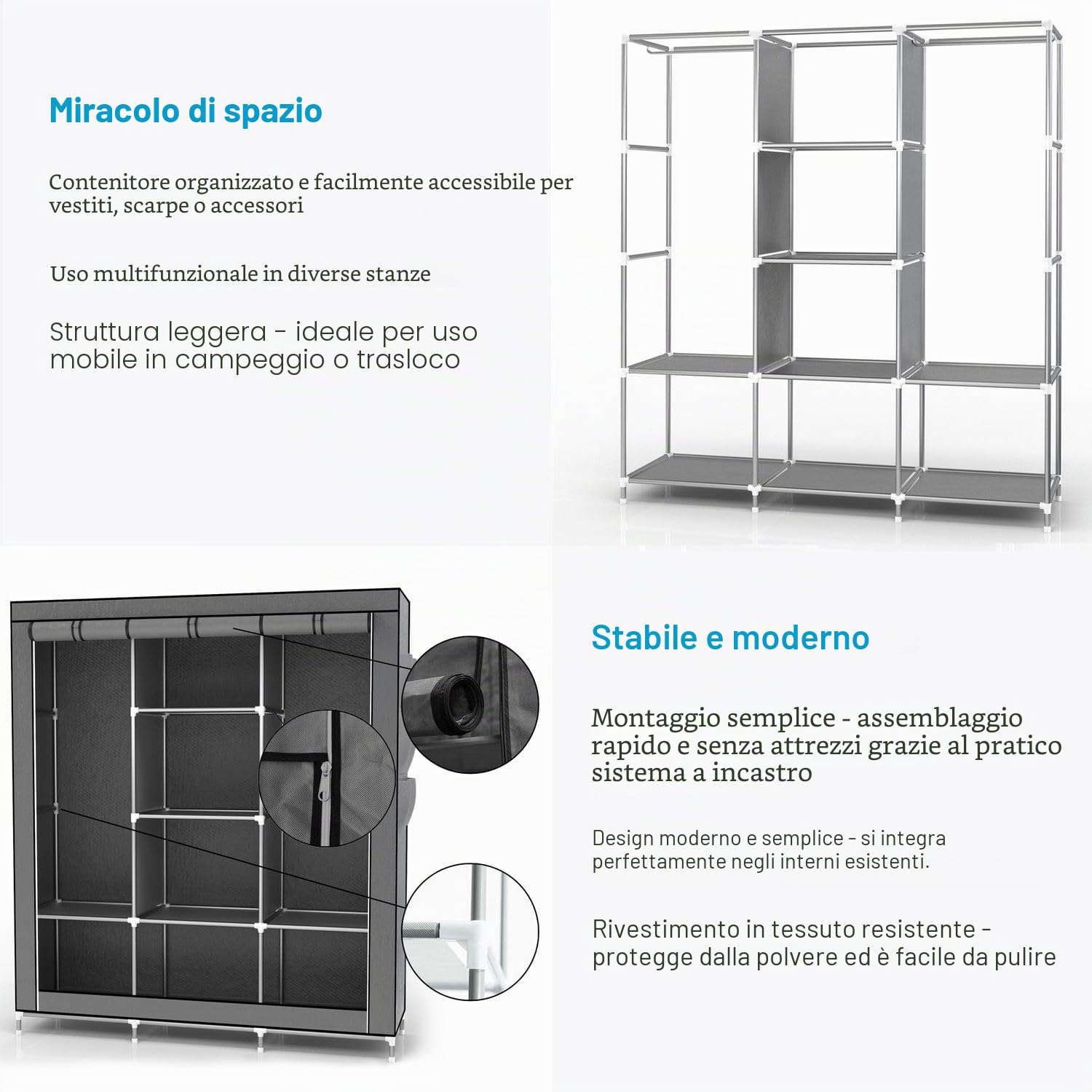 Miracolo di spazio

Contenitore organizzato e facilmente accessibile per vestiti, scarpe o accessori

Uso multifunzionale in diverse stanze

Struttura leggera - ideale per uso mobile in campeggio o trasloco

Stabile e moderno

Montaggio semplice - assemblaggio rapido e senza attrezzi grazie al pratico sistema a incastro

Design moderno e semplice - si integra perfettamente negli interni esistenti.

Rivestimento in tessuto resistente - protegge dalla polvere ed è facile da pulire